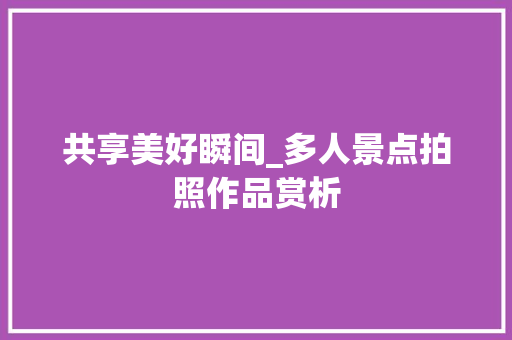 共享美好瞬间_多人景点拍照作品赏析